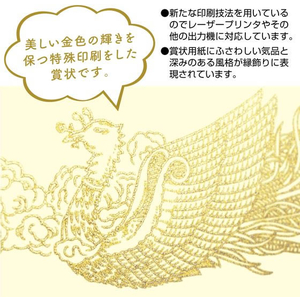 美しい金色の輝きを保つ特殊印刷をした賞状です。

●新たな印刷技法を用いているのでレーザープリンタやその他の出力機に対応しています。

●賞状用紙にふさわしい気品と深みのある風格が縁飾りに表現されています。